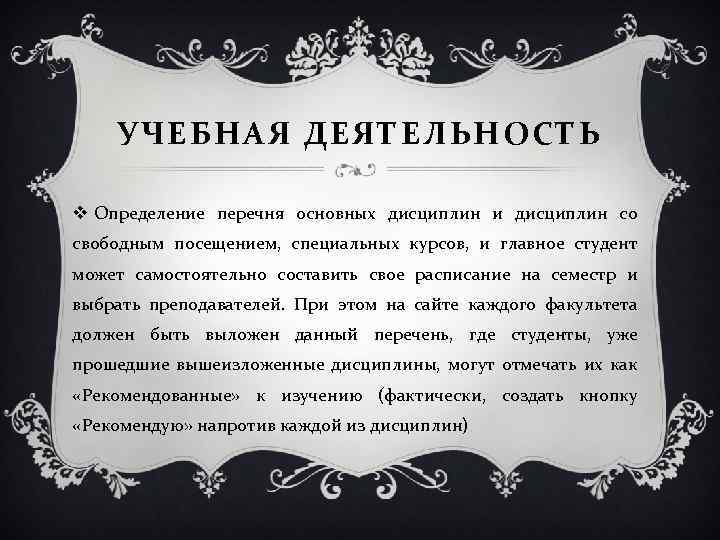 УЧЕБНАЯ ДЕЯТЕЛЬНОСТЬ

❖ Определение перечня основных дисциплин и дисциплин со свободным посещением, специальных курсов, и главное студент может самостоятельно составить свое расписание на семестр и выбрать преподавателей. При этом на сайте каждого факультета должен быть выложен данный перечень, где студенты, уже прошедшие вышеизложенные дисциплины, могут отмечать их как «Рекомендованные» к изучению (фактически, создать кнопку «Рекомендую» напротив каждой из дисциплин)